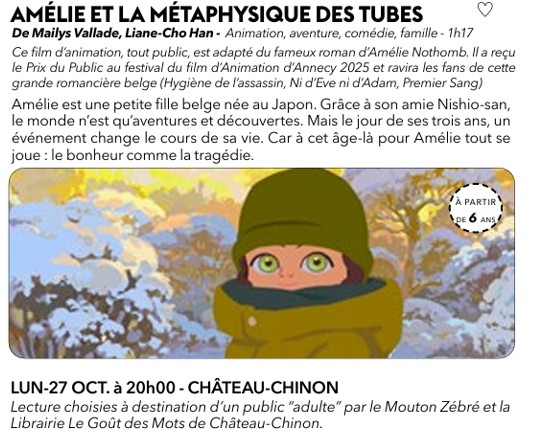 AMÉLIE ET LA MÉTAPHYSIQUE DES TUBES

De Mailys Vallade, Liane-Cho Han - Animation, aventure, comédie, famille - 1h17

Ce film d'animation, tout public, est adapté du fameux roman d'Amélie Nothomb. Il a reçu le Prix du Public au festival du film d'Animation d'Annecy 2025 et ravira les fans de cette grande romancière belge (Hygiène de l'assassin, Ni d'Eve ni d'Adam, Premier Sang)

Amélie est une petite fille belge née au Japon. Grâce à son amie Nishio-san, le monde n'est qu'aventures et découvertes. Mais le jour de ses trois ans, un événement change le cours de sa vie. Car à cet âge-là pour Amélie tout se joue : le bonheur comme la tragédie.

À PARTIR DE 6 ANS

LUN-27 OCT. à 20h00 - CHÂTEAU-CHINON

Lecture choisies à destination d'un public "adulte" par le Mouton Zébré et la Librairie Le Goût des Mots de Château-Chinon.